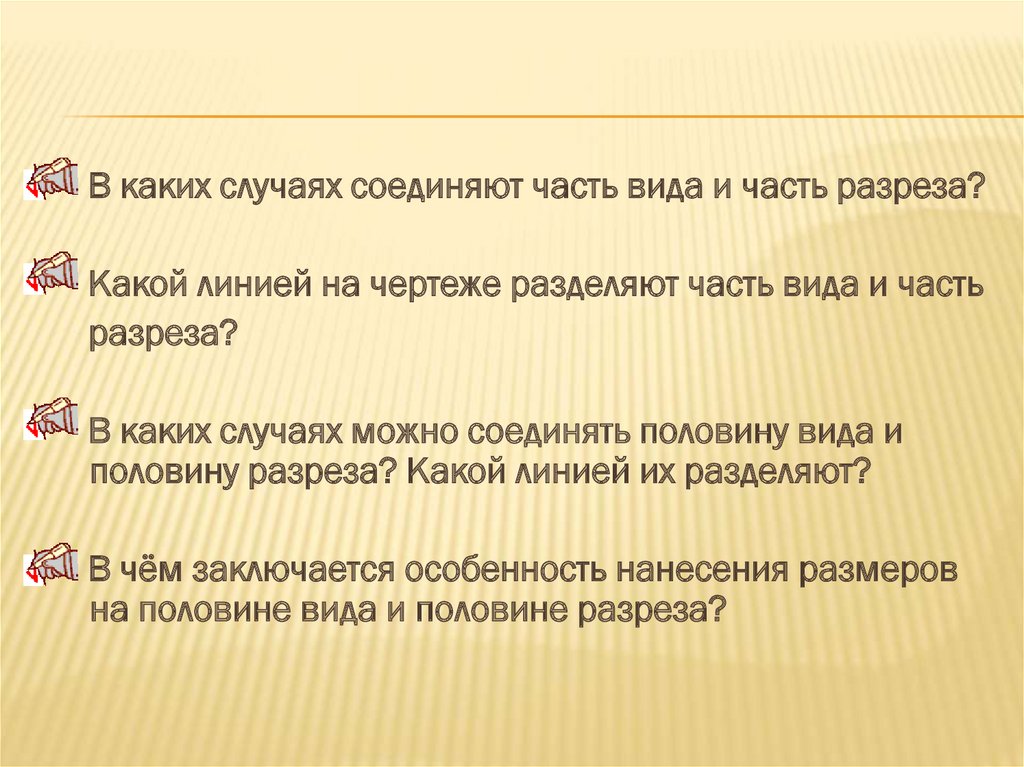 В каких случаях соединяют часть вида и часть разреза?

Какой линией на чертеже разделяют часть вида и часть разреза?

В каких случаях можно соединять половину вида и половину разреза? Какой линией их разделяют?

В чём заключается особенность нанесения размеров на половине вида и половине разреза?